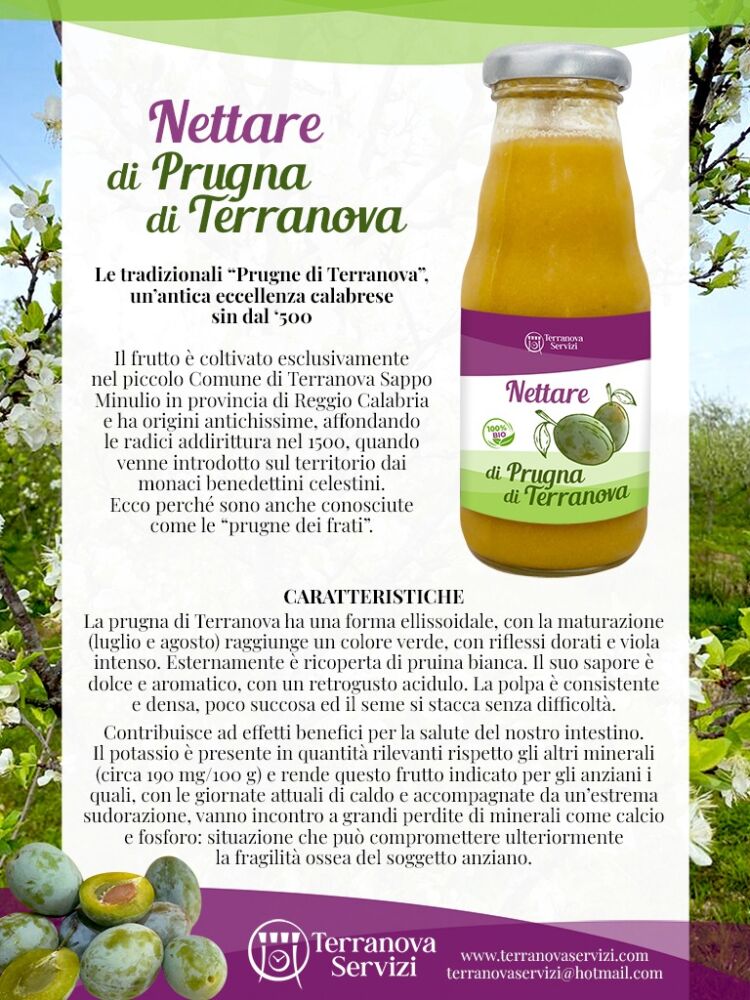 Nettare di Prugna di Terranova

Le tradizionali "Prugne di Terranova", un'antica eccellenza calabrese sin dal '500

Il frutto è coltivato esclusivamente nel piccolo Comune di Terranova Sappo Minulio in provincia di Reggio Calabria e ha origini antichissime, affondando le radici addirittura nel 1500, quando venne introdotto sul territorio dai monaci benedettini celestini. Ecco perché sono anche conosciute come le "prugne dei frati".

Terranova Servizi

Nettare

100% BIO

di Prugna di Terranova

CARATTERISTICHE

La prugna di Terranova ha una forma ellissoidale, con la maturazione (luglio e agosto) raggiunge un colore verde, con riflessi dorati e viola intenso. Esternamente è ricoperta di pruina bianca. Il suo sapore è dolce e aromatico, con un retrogusto acidulo. La polpa è consistente e densa, poco succosa ed il seme si stacca senza difficoltà.

Contribuisce ad effetti benefici per la salute del nostro intestino. Il potassio è presente in quantità rilevanti rispetto gli altri minerali (circa 190 mg/100 g) e rende questo frutto indicato per gli anziani i quali, con le giornate attuali di caldo e accompagnate da un'estrema sudorazione, vanno incontro a grandi perdite di minerali come calcio e fosforo: situazione che può compromettere ulteriormente la fragilità ossea del soggetto anziano.

Terranova Servizi

www.terranovaservizi.com
terranovaservizi@hotmail.com